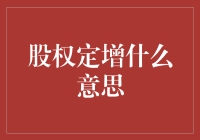 股权定增什么意思